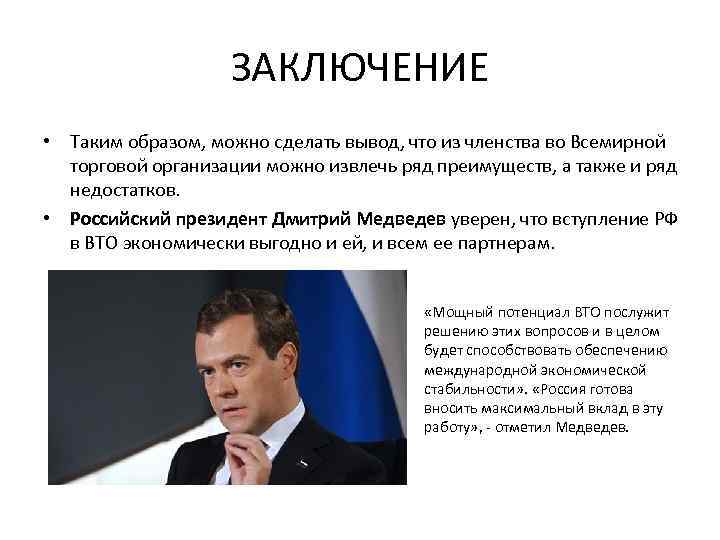 ЗАКЛЮЧЕНИЕ

• Таким образом, можно сделать вывод, что из членства во Всемирной торговой организации можно извлечь ряд преимуществ, а также и ряд недостатков.
• Российский президент Дмитрий Медведев уверен, что вступление РФ в ВТО экономически выгодно и ей, и всем ее партнерам.

«Мощный потенциал ВТО послужит решению этих вопросов и в целом будет способствовать обеспечению международной экономической стабильности». «Россия готова вносить максимальный вклад в эту работу», - отметил Медведев.